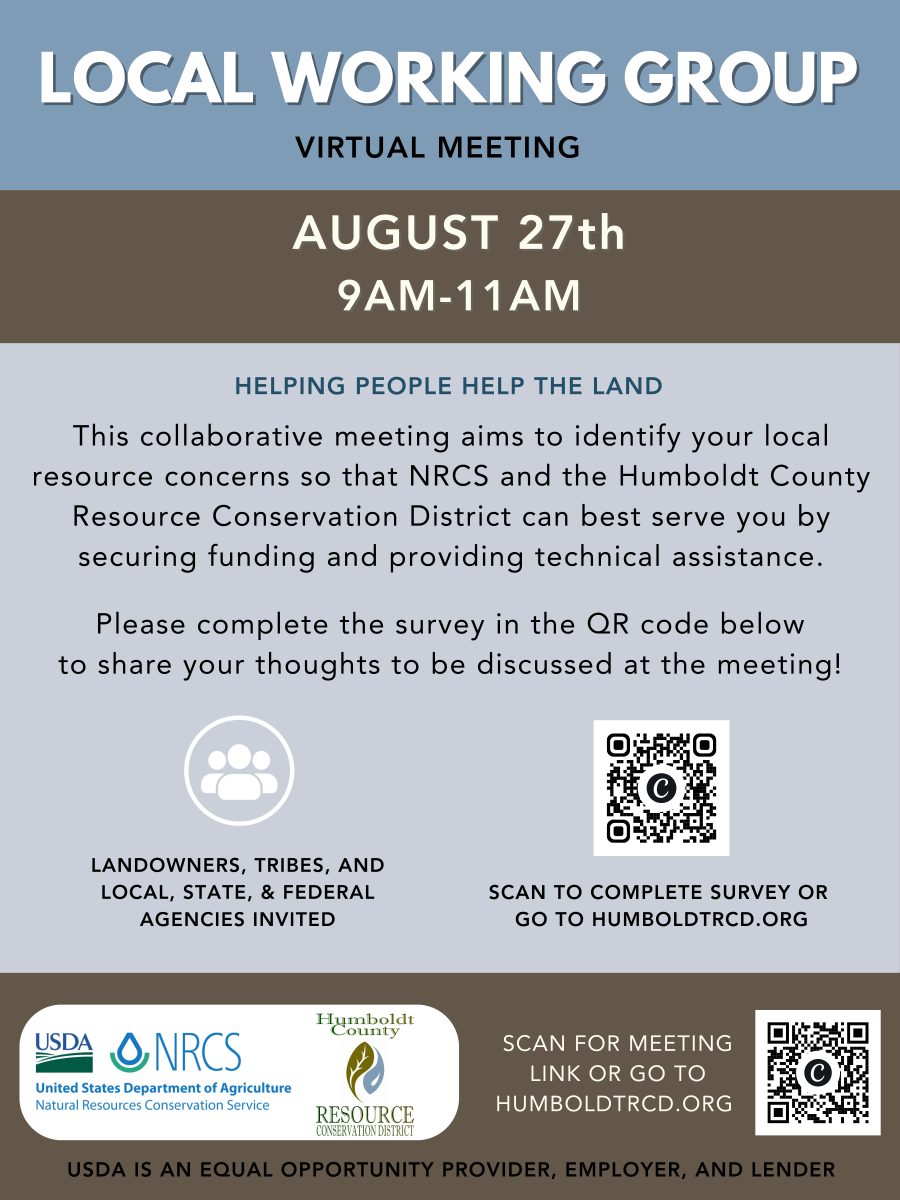 LOCAL WORKING GROUP

VIRTUAL MEETING

AUGUST 27th

9AM-11AM

HELPING PEOPLE HELP THE LAND

This collaborative meeting aims to identify your local resource concerns so that NRCS and the Humboldt County Resource Conservation District can best serve you by securing funding and providing technical assistance.

Please complete the survey in the QR code below to share your thoughts to be discussed at the meeting!

LANDOWNERS, TRIBES, AND LOCAL, STATE, & FEDERAL AGENCIES INVITED

SCAN TO COMPLETE SURVEY OR GO TO HUMBOLDTRCD.ORG

USDA

NRCS

United States Department of Agriculture
Natural Resources Conservation Service

Humboldt County
RESOURCE
CONSERVATION DISTRICT

SCAN FOR MEETING LINK OR GO TO HUMBOLDTRCD.ORG

USDA IS AN EQUAL OPPORTUNITY PROVIDER, EMPLOYER, AND LENDER